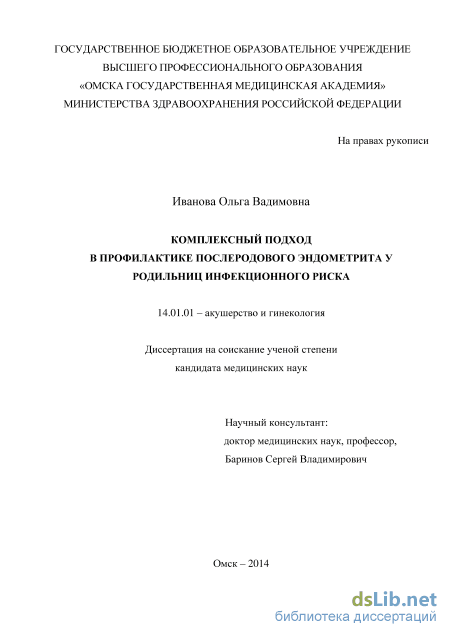 ГОСУДАРСТВЕННОЕ БЮДЖЕТНОЕ ОБРАЗОВАТЕЛЬНОЕ УЧРЕЖДЕНИЕ
ВЫСШЕГО ПРОФЕССИОНАЛЬНОГО ОБРАЗОВАНИЯ
«ОМСКА ГОСУДАРСТВЕННАЯ МЕДИЦИНСКАЯ АКАДЕМИЯ»
МИНИСТЕРСТВА ЗДРАВООХРАНЕНИЯ РОССИЙСКОЙ ФЕДЕРАЦИИ

На правах рукописи

Иванова Ольга Вадимовна

КОМПЛЕКСНЫЙ ПОДХОД
В ПРОФИЛАКТИКЕ ПОСЛЕРОДОВОГО ЭНДОМЕТРИТА У
РОДИЛЬНИЦ ИНФЕКЦИОННОГО РИСКА

14.01.01 – акушерство и гинекология

Диссертация на соискание ученой степени
кандидата медицинских наук

Научный консультант:
доктор медицинских наук, профессор,
Баринов Сергей Владимирович

Омск – 2014

dsLib.net
библиотека диссертаций